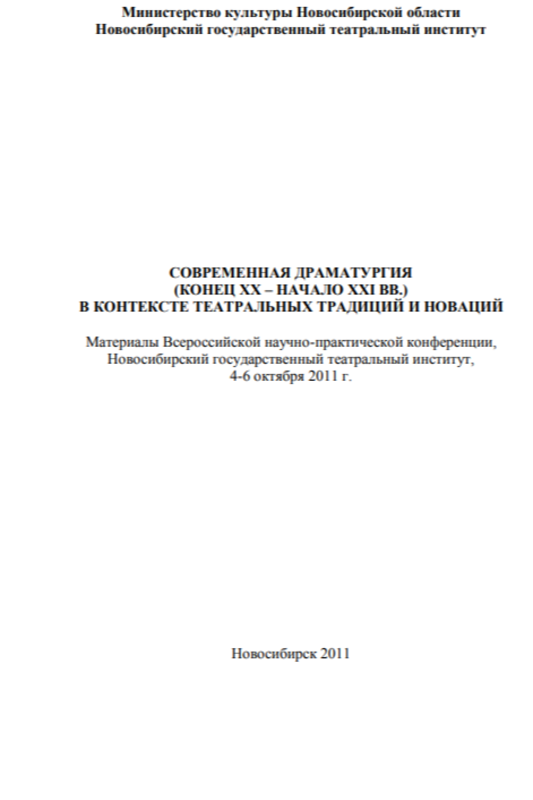 Министерство культуры Новосибирской области
Новосибирский государственный театральный институт

СОВРЕМЕННАЯ ДРАМАТУРГИЯ
(КОНЕЦ XX – НАЧАЛО XXI ВВ.)
В КОНТЕКСТЕ ТЕАТРАЛЬНЫХ ТРАДИЦИЙ И НОВАЦИЙ

Материалы Всероссийской научно-практической конференции,
Новосибирский государственный театральный институт,
4-6 октября 2011 г.

Новосибирск 2011